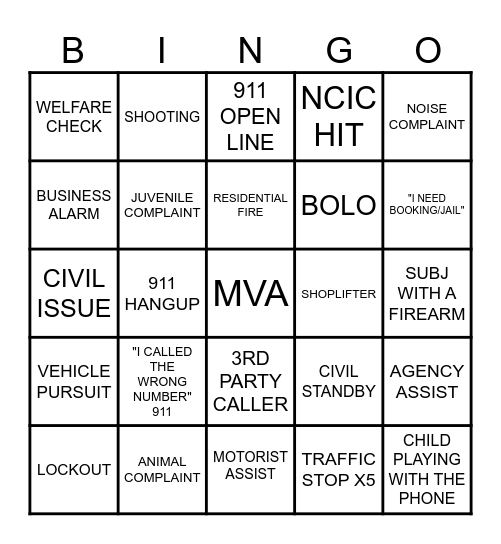 | B | I | N | G | O |
|---|---|---|---|---|
| WELFARE CHECK | SHOOTING | 911 OPEN LINE | NCIC HIT | NOISE COMPLAINT |
| BUSINESS ALARM | JUVENILE COMPLAINT | RESIDENTIAL FIRE | BOLO | "I NEED BOOKING/JAIL" |
| CIVIL ISSUE | 911 HANGUP | MVA | SHOPLIFTER | SUBJ WITH A FIREARM |
| VEHICLE PURSUIT | "I CALLED THE WRONG NUMBER" 911 | 3RD PARTY CALLER | CIVIL STANDBY | AGENCY ASSIST |
| LOCKOUT | ANIMAL COMPLAINT | MOTORIST ASSIST | TRAFFIC STOP X5 | CHILD PLAYING WITH THE PHONE |